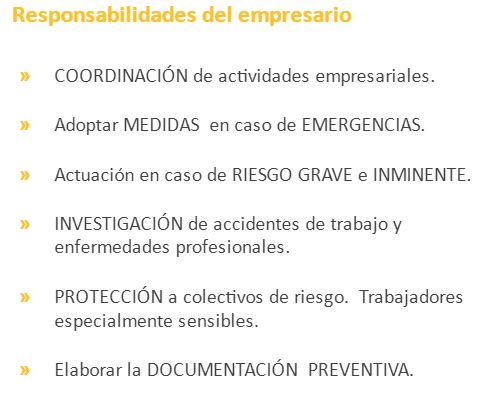 Responsabilidades del empresario

» COORDINACIÓN de actividades empresariales.

» Adoptar MEDIDAS en caso de EMERGENCIAS.

» Actuación en caso de RIESGO GRAVE e INMINENTE.

» INVESTIGACIÓN de accidentes de trabajo y enfermedades profesionales.

» PROTECCIÓN a colectivos de riesgo. Trabajadores especialmente sensibles.

» Elaborar la DOCUMENTACIÓN PREVENTIVA.